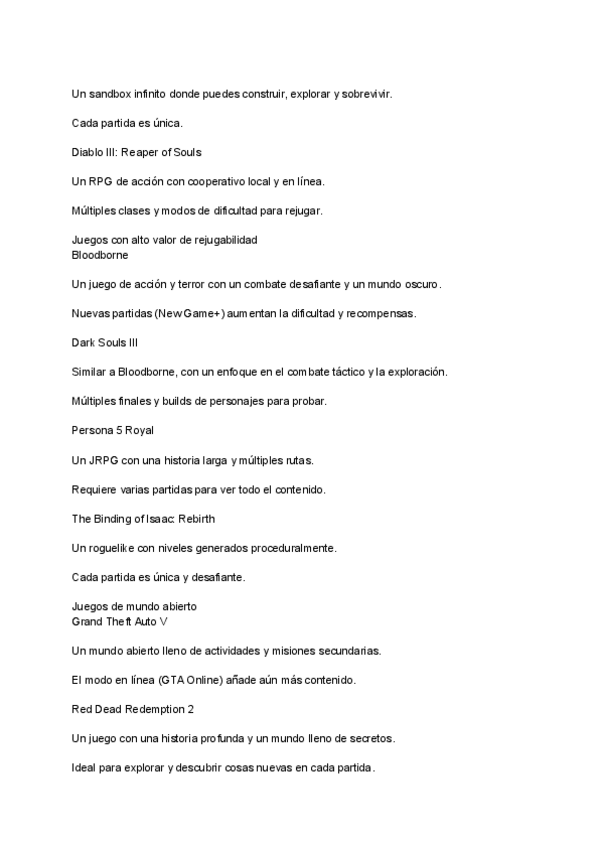 Un sandbox infinito donde puedes construir, explorar y sobrevivir.

Cada partida es única.

Diablo III: Reaper of Souls

Un RPG de acción con cooperativo local y en línea.

Múltiples clases y modos de dificultad para rejugar.

Juegos con alto valor de rejugabilidad
Bloodborne

Un juego de acción y terror con un combate desafiante y un mundo oscuro.

Nuevas partidas (New Game+) aumentan la dificultad y recompensas.

Dark Souls III

Similar a Bloodborne, con un enfoque en el combate táctico y la exploración.

Múltiples finales y builds de personajes para probar.

Persona 5 Royal

Un JRPG con una historia larga y múltiples rutas.

Requiere varias partidas para ver todo el contenido.

The Binding of Isaac: Rebirth

Un roguelike con niveles generados proceduralmente.

Cada partida es única y desafiante.

Juegos de mundo abierto
Grand Theft Auto V

Un mundo abierto lleno de actividades y misiones secundarias.

El modo en línea (GTA Online) añade aún más contenido.

Red Dead Redemption 2

Un juego con una historia profunda y un mundo lleno de secretos.

Ideal para explorar y descubrir cosas nuevas en cada partida.